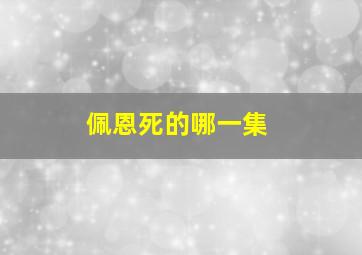 佩恩死的哪一集